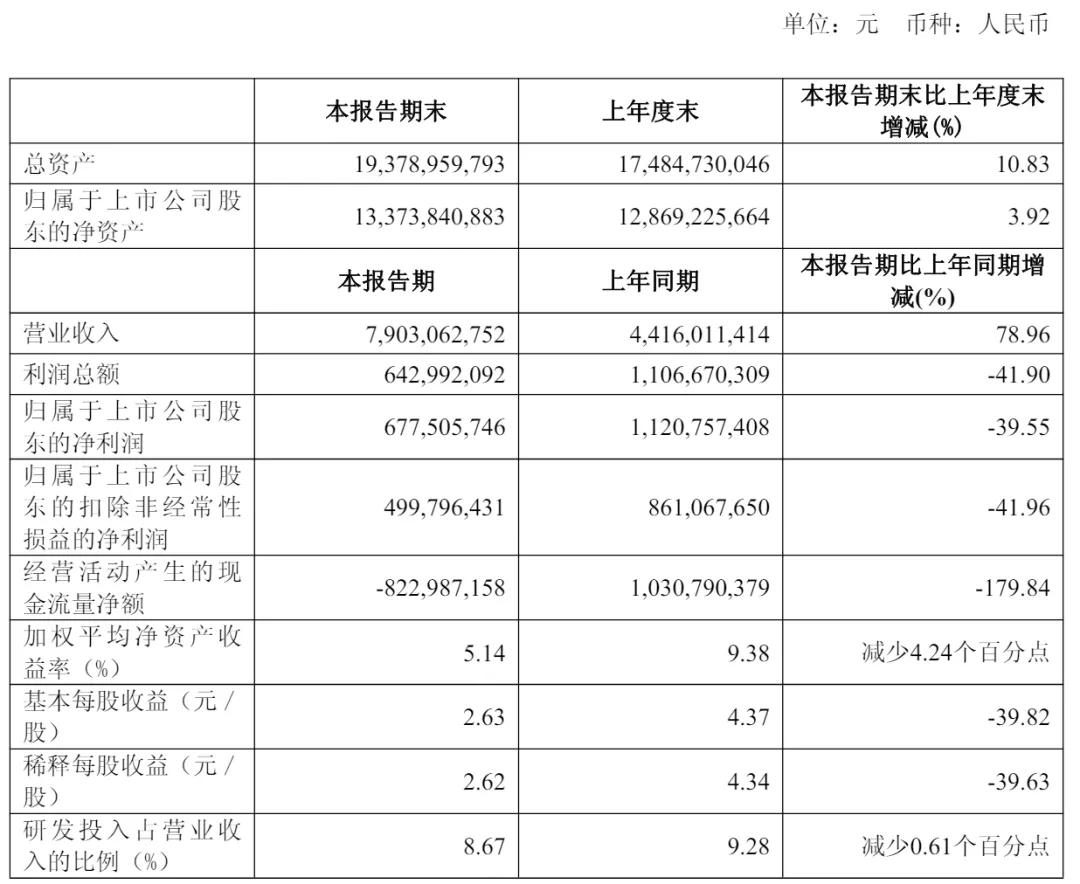 单位：元 币种：人民币

|  | 本报告期末 | 上年度末 | 本报告期末比上年度末增减(%) |
|---|---|---|---|
| 总资产 | 19,378,959,793 | 17,484,730,046 | 10.83 |
| 归属于上市公司股东的净资产 | 13,373,840,883 | 12,869,225,664 | 3.92 |
|  | 本报告期 | 上年同期 | 本报告期比上年同期增减(%) |
| 营业收入 | 7,903,062,752 | 4,416,011,414 | 78.96 |
| 利润总额 | 642,992,092 | 1,106,670,309 | -41.90 |
| 归属于上市公司股东的净利润 | 677,505,746 | 1,120,757,408 | -39.55 |
| 归属于上市公司股东的扣除非经常性损益的净利润 | 499,796,431 | 861,067,650 | -41.96 |
| 经营活动产生的现金流量净额 | -822,987,158 | 1,030,790,379 | -179.84 |
| 加权平均净资产收益率（%） | 5.14 | 9.38 | 减少4.24个百分点 |
| 基本每股收益（元／股） | 2.63 | 4.37 | -39.82 |
| 稀释每股收益（元／股） | 2.62 | 4.34 | -39.63 |
| 研发投入占营业收入的比例（%） | 8.67 | 9.28 | 减少0.61个百分点 |